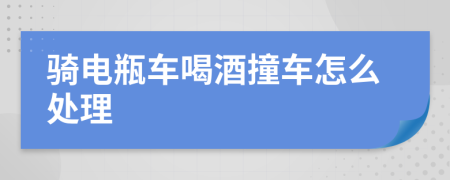 骑电瓶车喝酒撞车怎么处理